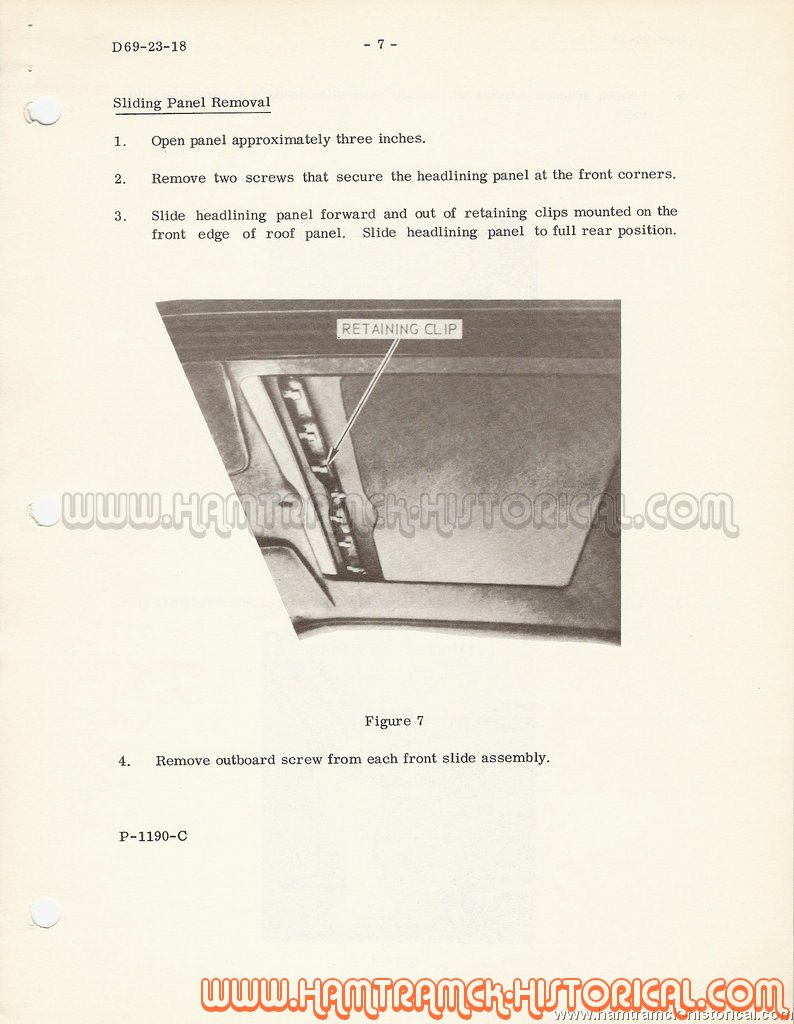 D69-23-18

- 7 -

Sliding Panel Removal

1. Open panel approximately three inches.

2. Remove two screws that secure the headlining panel at the front corners.

3. Slide headlining panel forward and out of retaining clips mounted on the front edge of roof panel. Slide headlining panel to full rear position.

RETAINING CLIP

WWW.HAMTRAMCK-HISTORICAL.COM

Figure 7

4. Remove outboard screw from each front slide assembly.

P-1190-C

WWW.HAMTRAMCK-HISTORICAL.COM

www.hamtramck-historical.com